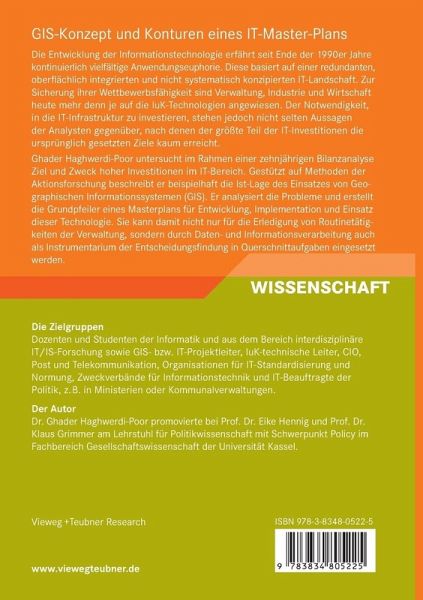 GIS-Konzept und Konturen eines IT-Master-Plans

Die Entwicklung der Informationstechnologie erfährt seit Ende der 1990er Jahre kontinuierlich vielfältige Anwendungseuphorie. Diese basiert auf einer redundanten, oberflächlich integrierten und nicht systematisch konzipierten IT-Landschaft. Zur Sicherung ihrer Wettbewerbsfähigkeit sind Verwaltung, Industrie und Wirtschaft heute mehr denn je auf die IuK-Technologien angewiesen. Der Notwendigkeit, in die IT-Infrastruktur zu investieren, stehen jedoch nicht selten Aussagen der Analysten gegenüber, nach denen der größte Teil der IT-Investitionen die ursprünglich gesetzten Ziele kaum erreicht.

Ghader Haghwerdi-Poor untersucht im Rahmen einer zehnjährigen Bilanzanalyse Ziel und Zweck hoher Investitionen im IT-Bereich. Gestützt auf Methoden der Aktionsforschung beschreibt er beispielhaft die Ist-Lage des Einsatzes von Geographischen Informationssystemen (GIS). Er analysiert die Probleme und erstellt die Grundpfeiler eines Masterplans für Entwicklung, Implementation und Einsatz dieser Technologie. Sie kann damit nicht nur für die Erledigung von Routinetätigkeiten der Verwaltung, sondern durch Daten- und Informationsverarbeitung auch als Instrumentarium der Entscheidungsfindung in Querschnittaufgaben eingesetzt werden.

WISSENSCHAFT

Die Zielgruppen
Dozenten und Studenten der Informatik und aus dem Bereich interdisziplinäre IT/IS-Forschung sowie GIS- bzw. IT-Projektleiter, IuK-technische Leiter, CIO, Post und Telekommunikation, Organisationen für IT-Standardisierung und Normung, Zweckverbände für Informationstechnik und IT-Beauftragte der Politik, z.B. in Ministerien oder Kommunalverwaltungen.

Der Autor
Dr. Ghader Haghwerdi-Poor promovierte bei Prof. Dr. Eike Hennig und Prof. Dr. Klaus Grimmer am Lehrstuhl für Politikwissenschaft mit Schwerpunkt Policy im Fachbereich Gesellschaftswissenschaft der Universität Kassel.

Vieweg+Teubner Research

ISBN 978-3-8348-0522-5

9 783834 805225

www.viewegteubner.de